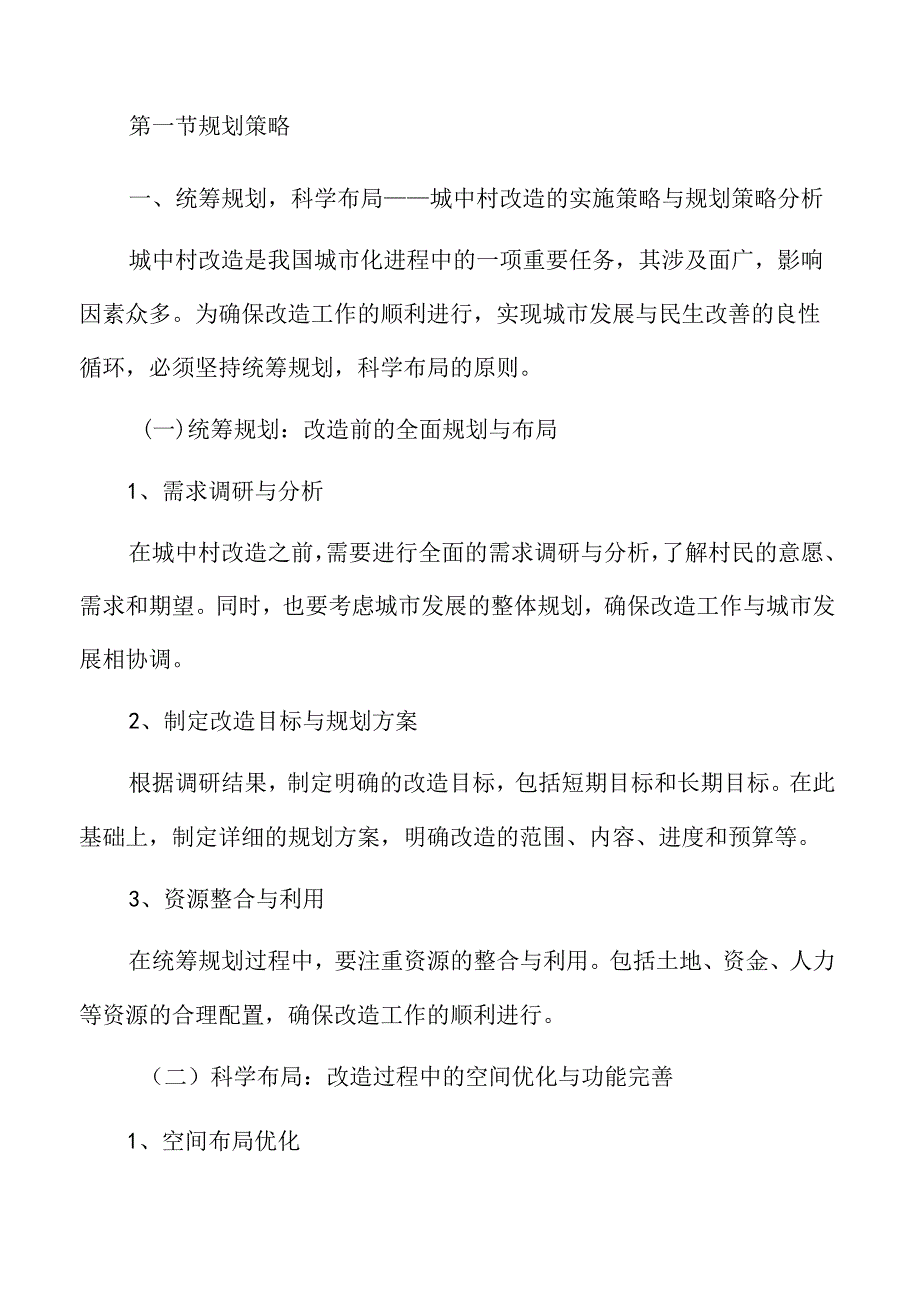 第一节规划策略

一、统筹规划，科学布局——城中村改造的实施策略与规划策略分析

城中村改造是我国城市化进程中的一项重要任务，其涉及面广，影响因素众多。为确保改造工作的顺利进行，实现城市发展与民生改善的良性循环，必须坚持统筹规划，科学布局的原则。

(一)统筹规划：改造前的全面规划与布局

1、需求调研与分析

在城中村改造之前，需要进行全面的需求调研与分析，了解村民的意愿、需求和期望。同时，也要考虑城市发展的整体规划，确保改造工作与城市发展相协调。

2、制定改造目标与规划方案

根据调研结果，制定明确的改造目标，包括短期目标和长期目标。在此基础上，制定详细的规划方案，明确改造的范围、内容、进度和预算等。

3、资源整合与利用

在统筹规划过程中，要注重资源的整合与利用。包括土地、资金、人力等资源的合理配置，确保改造工作的顺利进行。

（二）科学布局：改造过程中的空间优化与功能完善

1、空间布局优化